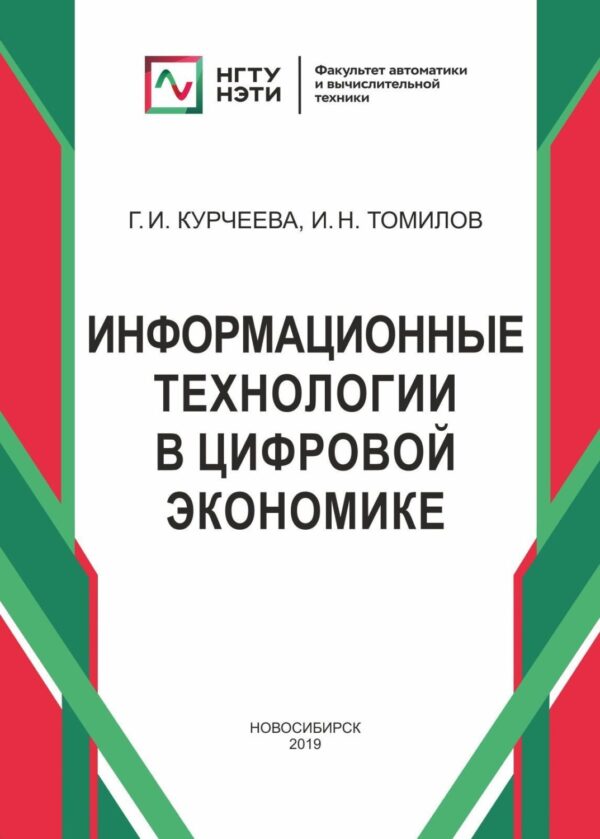 НГТУ НЭТИ

Факультет автоматики и вычислительной техники

Г. И. КУРЧЕЕВА, И. Н. ТОМИЛОВ

ИНФОРМАЦИОННЫЕ ТЕХНОЛОГИИ В ЦИФРОВОЙ ЭКОНОМИКЕ

НОВОСИБИРСК
2019